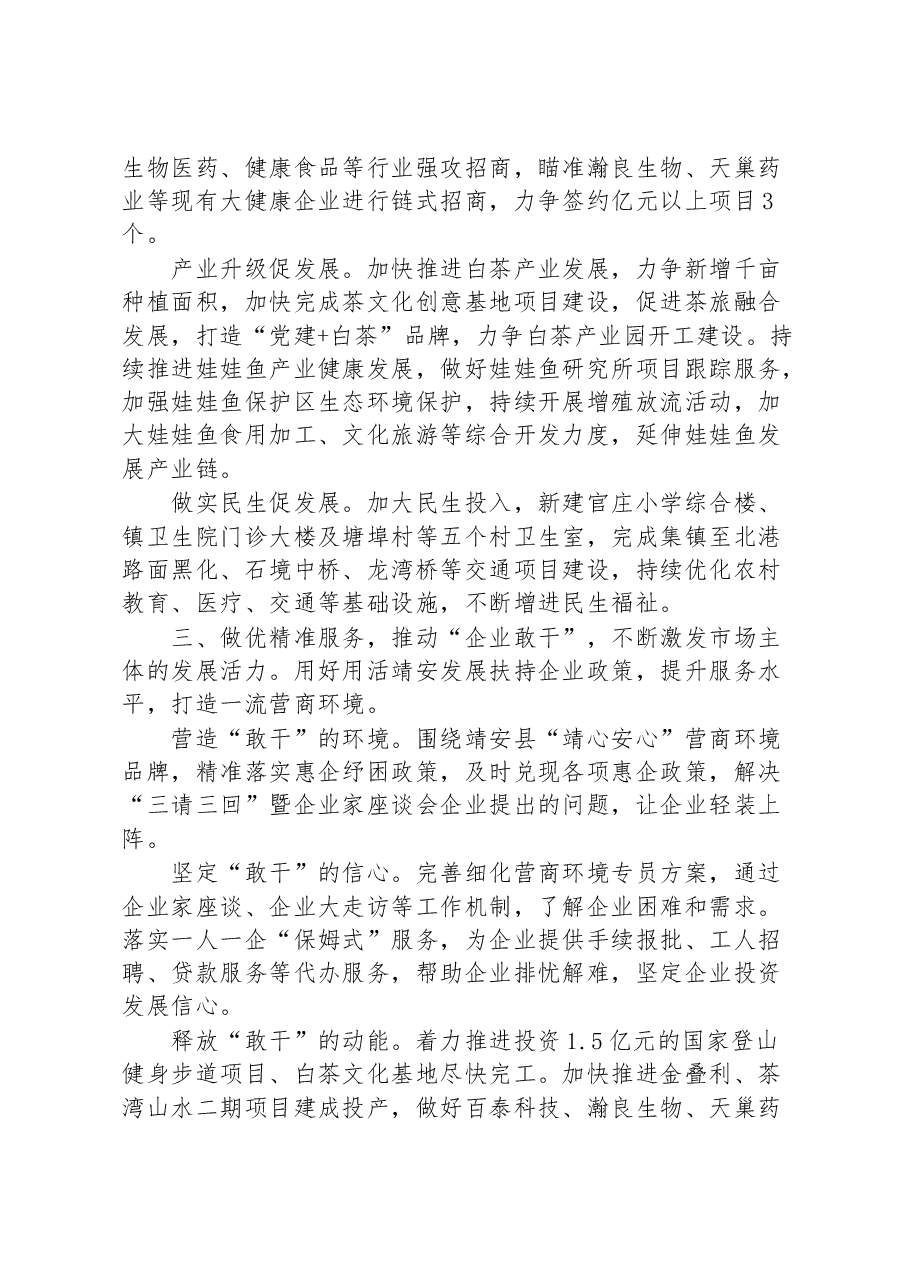 生物医药、健康食品等行业强攻招商，瞄准瀚良生物、天巢药业等现有大健康企业进行链式招商，力争签约亿元以上项目3个。

产业升级促发展。加快推进白茶产业发展，力争新增千亩种植面积，加快完成茶文化创意基地项目建设，促进茶旅融合发展，打造“党建+白茶”品牌，力争白茶产业园开工建设。持续推进娃娃鱼产业健康发展，做好娃娃鱼研究所项目跟踪服务，加强娃娃鱼保护区生态环境保护，持续开展增殖放流活动，加大娃娃鱼食用加工、文化旅游等综合开发力度，延伸娃娃鱼发展产业链。

做实民生促发展。加大民生投入，新建官庄小学综合楼、镇卫生院门诊大楼及塘埠村等五个村卫生室，完成集镇至北港路面黑化、石境中桥、龙湾桥等交通项目建设，持续优化农村教育、医疗、交通等基础设施，不断增进民生福祉。

三、做优精准服务，推动“企业敢干”，不断激发市场主体的发展活力。用好用活靖安发展扶持企业政策，提升服务水平，打造一流营商环境。

营造“敢干”的环境。围绕靖安县“靖心安心”营商环境品牌，精准落实惠企纾困政策，及时兑现各项惠企政策，解决“三请三回”暨企业家座谈会企业提出的问题，让企业轻装上阵。

坚定“敢干”的信心。完善细化营商环境专员方案，通过企业家座谈、企业大走访等工作机制，了解企业困难和需求。落实一人一企“保姆式”服务，为企业提供手续报批、工人招聘、贷款服务等代办服务，帮助企业排忧解难，坚定企业投资发展信心。

释放“敢干”的动能。着力推进投资1.5亿元的国家登山健身步道项目、白茶文化基地尽快完工。加快推进金叠利、茶湾山水二期项目建成投产，做好百泰科技、瀚良生物、天巢药